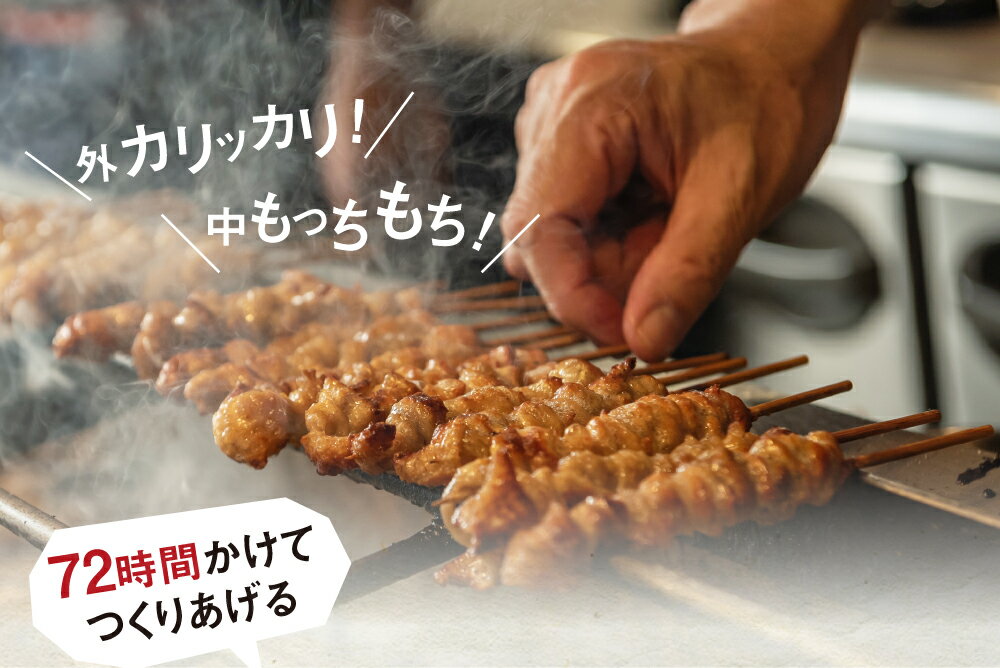 外カリッカリ!
中もっちもち!

72時間かけて
つくりあげる